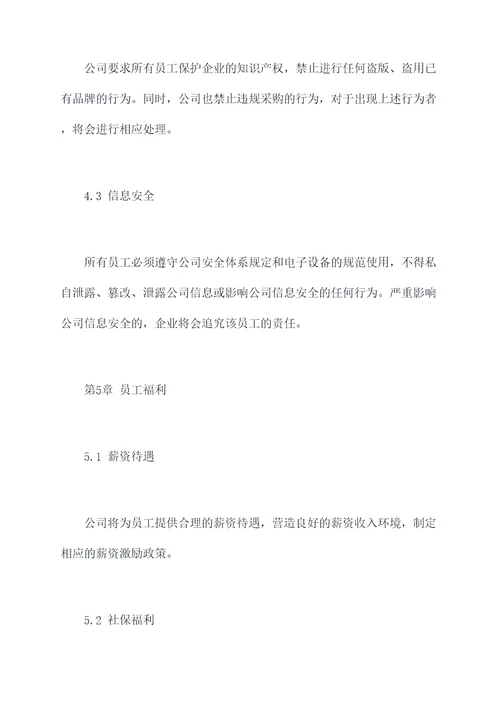 公司要求所有员工保护企业的知识产权，禁止进行任何盗版、盗用已有品牌的行为。同时，公司也禁止违规采购的行为，对于出现上述行为者，将会进行相应处理。

4.3 信息安全

所有员工必须遵守公司安全体系规定和电子设备的规范使用，不得私自泄露、篡改、泄露公司信息或影响公司信息安全的任何行为。严重影响公司信息安全的，企业将会追究该员工的责任。

第5章 员工福利

5.1 薪资待遇

公司将为员工提供合理的薪资待遇，营造良好的薪资收入环境，制定相应的薪资激励政策。

5.2 社保福利